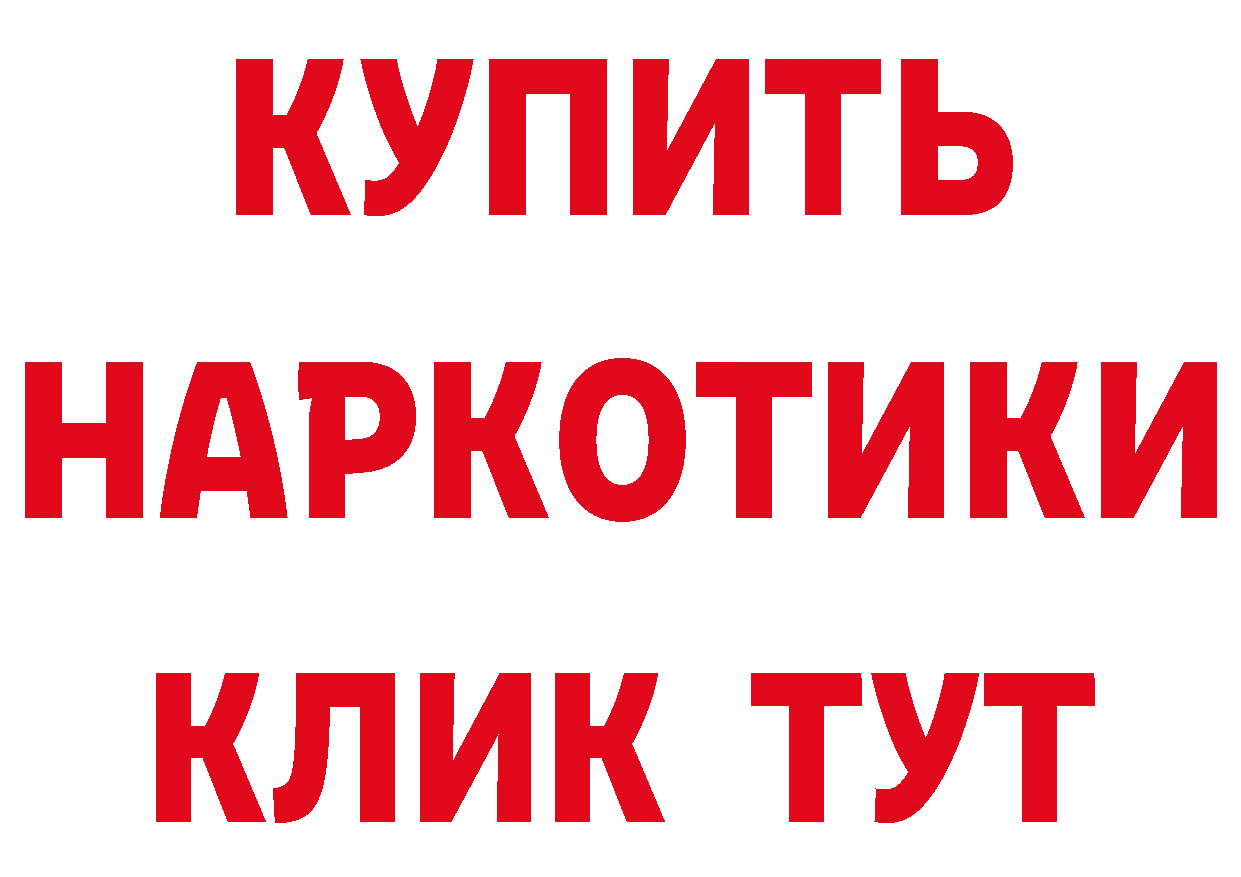 КУПИТЬ
НАРКОТИКИ
КЛИК ТУТ